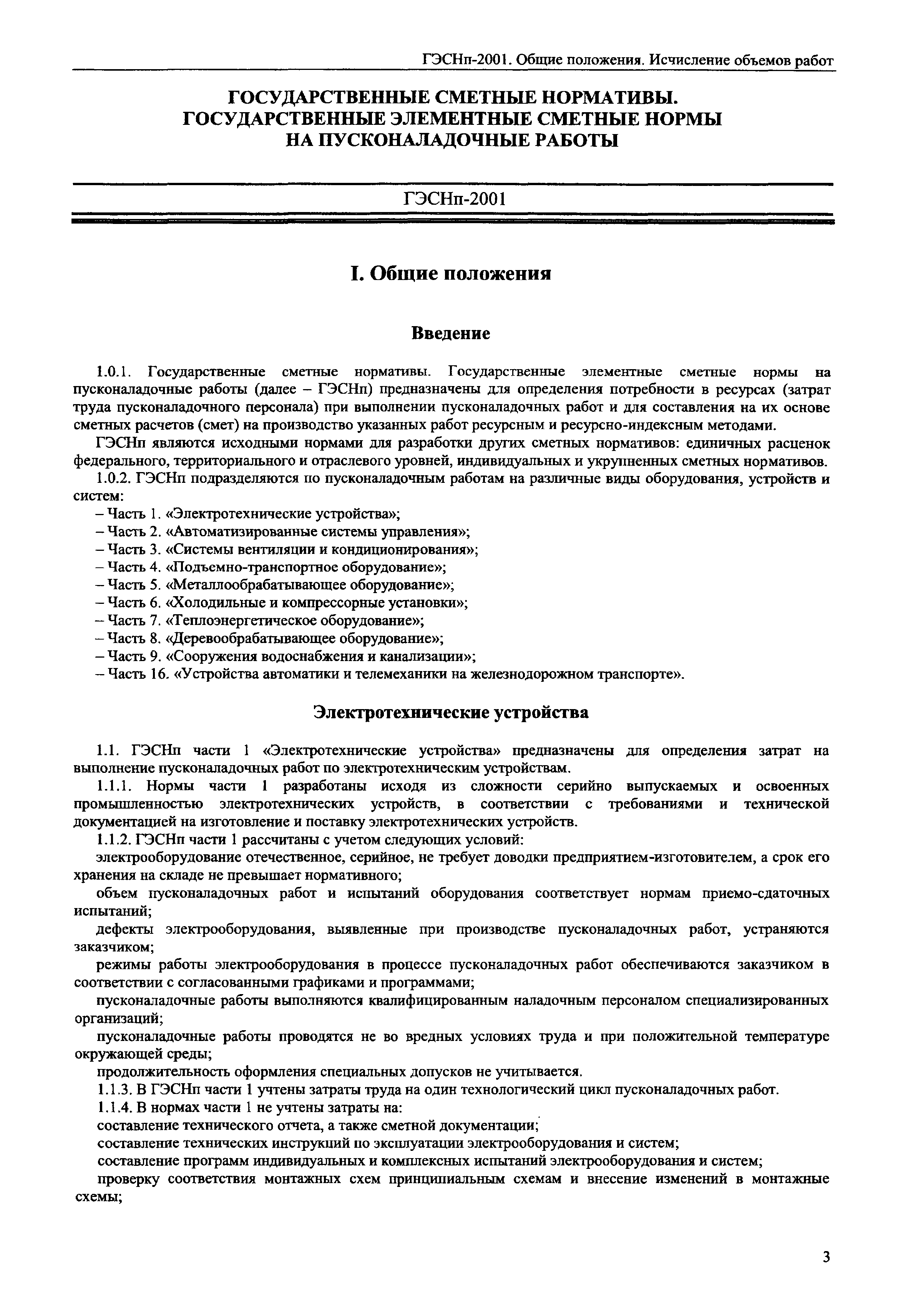 ГЭСНп-2001. Общие положения. Исчисление объемов работ

ГОСУДАРСТВЕННЫЕ СМЕТНЫЕ НОРМАТИВЫ.
ГОСУДАРСТВЕННЫЕ ЭЛЕМЕНТНЫЕ СМЕТНЫЕ НОРМЫ
НА ПУСКОНАЛАДОЧНЫЕ РАБОТЫ

ГЭСНп-2001

I. Общие положения

Введение

1.0.1. Государственные сметные нормативы. Государственные элементные сметные нормы на пусконаладочные работы (далее – ГЭСНп) предназначены для определения потребности в ресурсах (затрат труда пусконаладочного персонала) при выполнении пусконаладочных работ и для составления на их основе сметных расчетов (смет) на производство указанных работ ресурсным и ресурсно-индексным методами.

ГЭСНп являются исходными нормами для разработки других сметных нормативов: единичных расценок федерального, территориального и отраслевого уровней, индивидуальных и укрупненных сметных нормативов.

1.0.2. ГЭСНп подразделяются по пусконаладочным работам на различные виды оборудования, устройств и систем:

– Часть 1. «Электротехнические устройства»;
– Часть 2. «Автоматизированные системы управления»;
– Часть 3. «Системы вентиляции и кондиционирования»;
– Часть 4. «Подъемно-транспортное оборудование»;
– Часть 5. «Металлообрабатывающее оборудование»;
– Часть 6. «Холодильные и компрессорные установки»;
– Часть 7. «Теплоэнергетическое оборудование»;
– Часть 8. «Деревообрабатывающее оборудование»;
– Часть 9. «Сооружения водоснабжения и канализации»;
– Часть 16. «Устройства автоматики и телемеханики на железнодорожном транспорте».

Электротехнические устройства

1.1. ГЭСНп части 1 «Электротехнические устройства» предназначены для определения затрат на выполнение пусконаладочных работ по электротехническим устройствам.

1.1.1. Нормы части 1 разработаны исходя из сложности серийно выпускаемых и освоенных промышленностью электротехнических устройств, в соответствии с требованиями и технической документацией на изготовление и поставку электротехнических устройств.

1.1.2. ГЭСНп части 1 рассчитаны с учетом следующих условий:

электрооборудование отечественное, серийное, не требует доводки предприятием-изготовителем, а срок его хранения на складе не превышает нормативного;

объем пусконаладочных работ и испытаний оборудования соответствует нормам приемо-сдаточных испытаний;

дефекты электрооборудования, выявленные при производстве пусконаладочных работ, устраняются заказчиком;

режимы работы электрооборудования в процессе пусконаладочных работ обеспечиваются заказчиком в соответствии с согласованными графиками и программами;

пусконаладочные работы выполняются квалифицированным наладочным персоналом специализированных организаций;

пусконаладочные работы проводятся не во вредных условиях труда и при положительной температуре окружающей среды;

продолжительность оформления специальных допусков не учитывается.

1.1.3. В ГЭСНп части 1 учтены затраты труда на один технологический цикл пусконаладочных работ.

1.1.4. В нормах части 1 не учтены затраты на:

составление технического отчета, а также сметной документации;

составление технических инструкций по эксплуатации электрооборудования и систем;

составление программ индивидуальных и комплексных испытаний электрооборудования и систем;

проверку соответствия монтажных схем принципиальным схемам и внесение изменений в монтажные схемы;

3